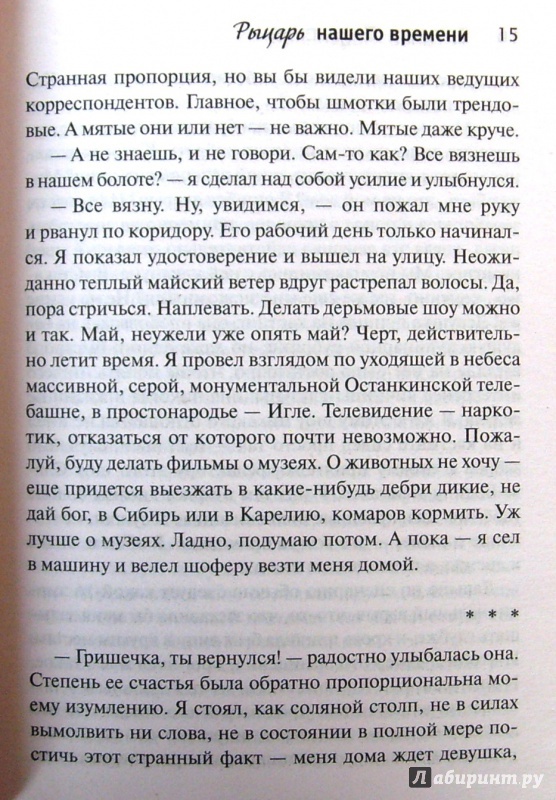 Рыцарь нашего времени 15

Странная пропорция, но вы бы видели наших ведущих корреспондентов. Главное, чтобы шмотки были трендовые. А мятые они или нет — не важно. Мятые даже круче.

— А не знаешь, и не говори. Сам-то как? Все вязнешь в нашем болоте? — я сделал над собой усилие и улыбнулся.

— Все вязну. Ну, увидимся, — он пожал мне руку и рванул по коридору. Его рабочий день только начинался. Я показал удостоверение и вышел на улицу. Неожиданно теплый майский ветер вдруг растрепал волосы. Да, пора стричься. Наплевать. Делать дерьмовые шоу можно и так. Май, неужели уже опять май? Черт, действительно летит время. Я провел взглядом по уходящей в небеса массивной, серой, монументальной Останкинской телебашне, в простонародье — Игле. Телевидение — наркотик, отказаться от которого почти невозможно. Пожалуй, буду делать фильмы о музеях. О животных не хочу — еще придется выезжать в какие-нибудь дебри дикие, не дай бог, в Сибирь или в Карелию, комаров кормить. Уж лучше о музеях. Ладно, подумаю потом. А пока — я сел в машину и велел шоферу везти меня домой.

* * *

— Гришечка, ты вернулся! — радостно улыбалась она. Степень ее счастья была обратно пропорциональна моему изумлению. Я стоял, как соляной столп, не в силах вымолвить ни слова, не в состоянии в полной мере постичь этот странный факт — меня дома ждет девушка,

Лабиринт.ру